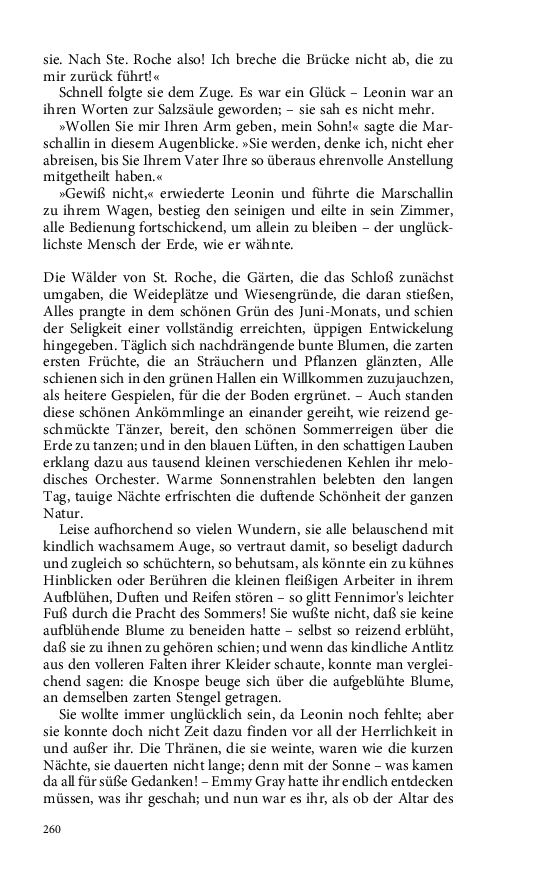 sie. Nach Ste. Roche also! Ich breche die Brücke nicht ab, die zu mir zurück führt!«

Schnell folgte sie dem Zuge. Es war ein Glück – Leonin war an ihren Worten zur Salzsäule geworden; – sie sah es nicht mehr.

»Wollen Sie mir Ihren Arm geben, mein Sohn!« sagte die Marschallin in diesem Augenblicke. »Sie werden, denke ich, nicht eher abreisen, bis Sie Ihrem Vater Ihre so überaus ehrenvolle Anstellung mitgetheilt haben.«

»Gewiß nicht,« erwiederte Leonin und führte die Marschallin zu ihrem Wagen, bestieg den seinigen und eilte in sein Zimmer, alle Bedienung fortschickend, um allein zu bleiben – der unglücklichste Mensch der Erde, wie er wähnte.

Die Wälder von St. Roche, die Gärten, die das Schloß zunächst umgaben, die Weideplätze und Wiesengründe, die daran stießen, Alles prangte in dem schönen Grün des Juni-Monats, und schien der Seligkeit einer vollständig erreichten, üppigen Entwickelung hingegeben. Täglich sich nachdrängende bunte Blumen, die zarten ersten Früchte, die an Sträuchern und Pflanzen glänzten, Alle schienen sich in den grünen Hallen ein Willkommen zuzujauchzen, als heitere Gespielen, für die der Boden ergrünet. – Auch standen diese schönen Ankömmlinge an einander gereiht, wie reizend geschmückte Tänzer, bereit, den schönen Sommerreigen über die Erde zu tanzen; und in den blauen Lüften, in den schattigen Lauben erklang dazu aus tausend kleinen verschiedenen Kehlen ihr melodisches Orchester. Warme Sonnenstrahlen belebten den langen Tag, tauige Nächte erfrischten die duftende Schönheit der ganzen Natur.

Leise aufhorchend so vielen Wundern, sie alle belauschend mit kindlich wachsamem Auge, so vertraut damit, so beseligt dadurch und zugleich so schüchtern, so behutsam, als könnte ein zu kühnes Hinblicken oder Berühren die kleinen fleißigen Arbeiter in ihrem Aufblühen, Duften und Reifen stören – so glitt Fennimor's leichter Fuß durch die Pracht des Sommers! Sie wußte nicht, daß sie keine aufblühende Blume zu beneiden hatte – selbst so reizend erblüht, daß sie zu ihnen zu gehören schien; und wenn das kindliche Antlitz aus den volleren Falten ihrer Kleider schaute, konnte man vergleichend sagen: die Knospe beuge sich über die aufgeblühte Blume, an demselben zarten Stengel getragen.

Sie wollte immer unglücklich sein, da Leonin noch fehlte; aber sie konnte doch nicht Zeit dazu finden vor all der Herrlichkeit in und außer ihr. Die Thränen, die sie weinte, waren wie die kurzen Nächte, sie dauerten nicht lange; denn mit der Sonne – was kamen da all für süße Gedanken! – Emmy Gray hatte ihr endlich entdecken müssen, was ihr geschah; und nun war es ihr, als ob der Altar des

260